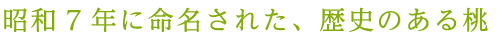 昭和７年に命名された、歴史のある桃